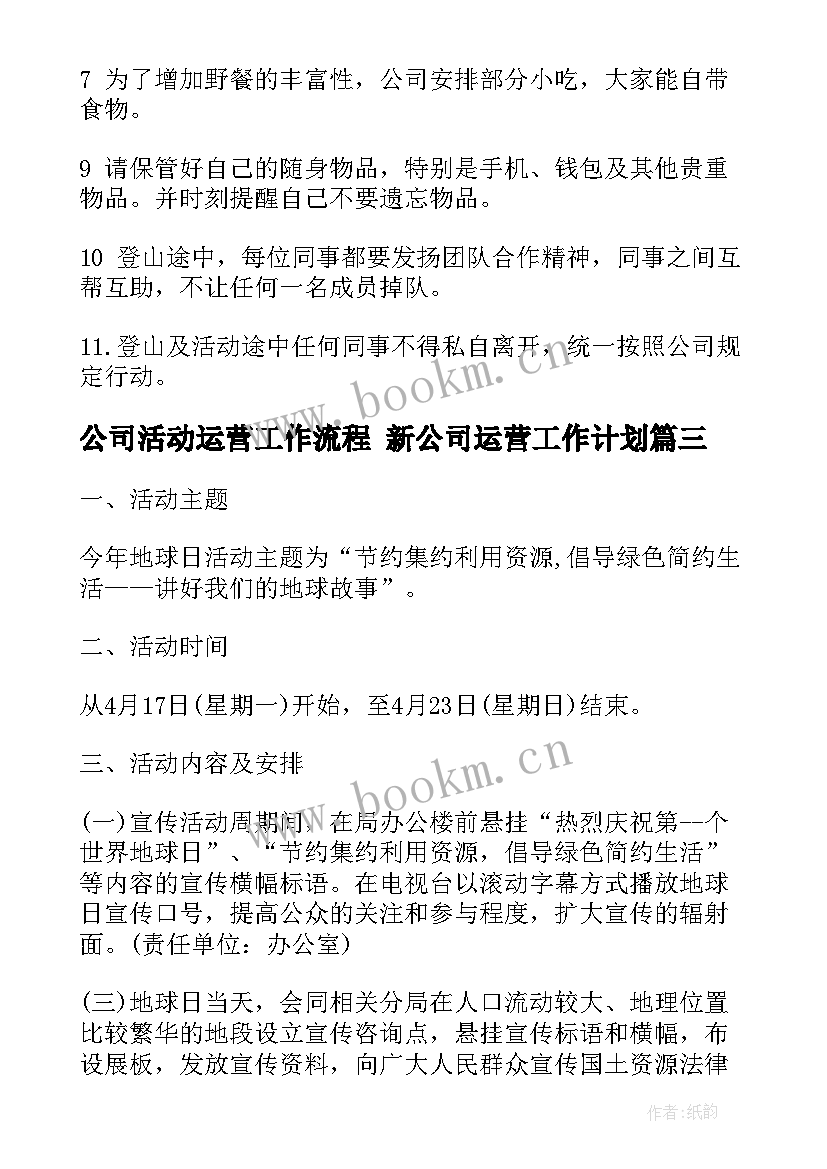 7 为了增加野餐的丰富性，公司安排部分小吃，大家能自带食物。

9 请保管好自己的随身物品，特别是手机、钱包及其他贵重物品。并时刻提醒自己不要遗忘物品。

10 登山途中，每位同事都要发扬团队合作精神，同事之间互帮互助，不让任何一名成员掉队。

11.登山及活动途中任何同事不得私自离开，统一按照公司规定行动。

www.bookm.cn

公司活动运营工作流程 新公司运营工作计划篇三

一、活动主题

今年地球日活动主题为“节约集约利用资源,倡导绿色简约生活——讲好我们的地球故事”。

二、活动时间

从4月17日(星期一)开始，至4月23日(星期日)结束。

三、活动内容及安排

www.bookm.cn

(一)宣传活动周期间，在局办公楼前悬挂“热烈庆祝第--个世界地球日”、“节约集约利用资源，倡导绿色简约生活”等内容的宣传横幅标语。在电视台以滚动字幕方式播放地球日宣传口号，提高公众的关注和参与程度，扩大宣传的辐射面。(责任单位：办公室)

(三)地球日当天，会同相关分局在人口流动较大、地理位置比较繁华的地段设立宣传咨询点，悬挂宣传标语和横幅，布设展板，发放宣传资料，向广大人民群众宣传国土资源法律

作者:纸韵